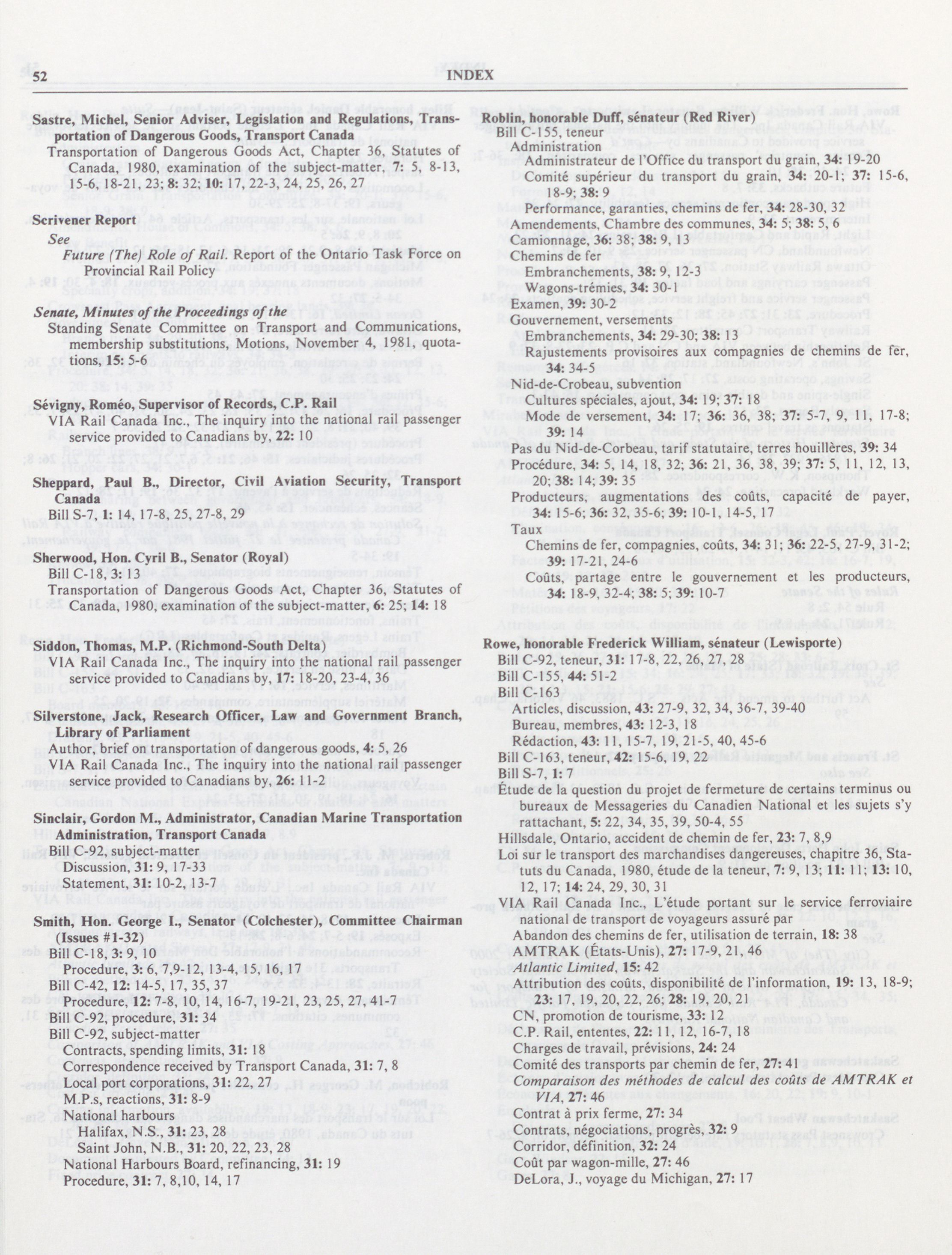 52 INDEX

Sastre, Michel, Senior Adviser, Legislation and Regulations, Transportation of Dangerous Goods, Transport Canada
Transportation of Dangerous Goods Act, Chapter 36, Statutes of Canada, 1980, examination of the subject-matter, 7: 5, 8-13, 15-6, 18-21, 23; 8: 32; 10: 17, 22-3, 24, 25, 26, 27

Scrivener Report
See
Future (The) Role of Rail. Report of the Ontario Task Force on Provincial Rail Policy

Senate, Minutes of the Proceedings of the
Standing Senate Committee on Transport and Communications, membership substitutions, Motions, November 4, 1981, quotations, 15: 5-6

Sévigny, Roméo, Supervisor of Records, C.P. Rail
VIA Rail Canada Inc., The inquiry into the national rail passenger service provided to Canadians by, 22: 10

Sheppard, Paul B., Director, Civil Aviation Security, Transport Canada
Bill S-7, 1: 14, 17-8, 25, 27-8, 29

Sherwood, Hon. Cyril B., Senator (Royal)
Bill C-18, 3: 13
Transportation of Dangerous Goods Act, Chapter 36, Statutes of Canada, 1980, examination of the subject-matter, 6: 25; 14: 18

Siddon, Thomas, M.P. (Richmond-South Delta)
VIA Rail Canada Inc., The inquiry into the national rail passenger service provided to Canadians by, 17: 18-20, 23-4, 36

Silverstone, Jack, Research Officer, Law and Government Branch, Library of Parliament
Author, brief on transportation of dangerous goods, 4: 5, 26
VIA Rail Canada Inc., The inquiry into the national rail passenger service provided to Canadians by, 26: 11-2

Sinclair, Gordon M., Administrator, Canadian Marine Transportation Administration, Transport Canada
Bill C-92 subject-matter
Discussion, 31: 9, 17-33
Statement, 31: 10-2, 13-7

Smith, Hon. George I., Senator (Colchester), Committee Chairman (Issues #1-32)
Bill C-18, 3: 9, 10
Procedure, 3: 6, 7,9-12, 13-4, 15, 16, 17
Bill C-42, 12: 14-5, 17, 35, 37
Procedure, 12: 7-8, 10, 14, 16-7, 19-21, 23, 25, 27, 41-7
Bill C-92, procedure, 31: 34
Bill C-92, subject-matter
Contracts, spending limits, 31: 18
Correspondence received by Transport Canada, 31: 7, 8
Local port corporations, 31: 22, 27
M.P.s, reactions, 31: 8-9
National harbours
Halifax, N.S., 31: 23, 28
Saint John, N.B., 31: 20, 22, 23, 28
National Harbours Board, refinancing, 31: 19
Procedure, 31: 7, 8,10, 14, 17

Roblin, honorable Duff, sénateur (Red River)
Bill C-155, teneur
Administration
Administrateur de l'Office du transport du grain, 34: 19-20
Comité supérieur du transport du grain, 34: 20-1; 37: 15-6, 18-9; 38: 9
Performance, garanties, chemins de fer, 34: 28-30, 32
Amendements, Chambre des communes, 34: 5; 38: 5, 6
Camionnage, 36: 38; 38: 9, 13
Chemins de fer
Embranchements, 38: 9, 12-3
Wagons-trémies, 34: 30-1
Examen, 39: 30-2
Gouvernement, versements
Embranchements, 34: 29-30; 38: 13
Rajustements provisoires aux compagnies de chemins de fer, 34: 34-5
Nid-de-Crobeau, subvention
Cultures spéciales, ajout, 34: 19; 37: 18
Mode de versement, 34: 17; 36: 36, 38; 37: 5-7, 9, 11, 17-8; 39: 14
Pas du Nid-de-Corbeau, tarif statutaire, terres houillères, 39: 34
Procédure, 34: 5, 14, 18, 32; 36: 21, 36, 38, 39; 37: 5, 11, 12, 13, 20; 38: 14; 39: 35
Producteurs, augmentations des coûts, capacité de payer, 34: 15-6; 36: 32, 35-6; 39: 10-1, 14-5, 17
Taux
Chemins de fer, compagnies, coûts, 34: 31; 36: 22-5, 27-9, 31-2; 39: 17-21, 24-6
Coûts, partage entre le gouvernement et les producteurs, 34: 18-9, 32-4; 38: 5; 39: 10-7

Rowe, honorable Frederick William, sénateur (Lewisporte)
Bill C-92, teneur, 31: 17-8, 22, 26, 27, 28
Bill C-155, 44: 51-2
Bill C-163
Articles, discussion, 43: 27-9, 32, 34, 36-7, 39-40
Bureau, membres, 43: 12-3, 18
Rédaction, 43: 11, 15-7, 19, 21-5, 40, 45-6
Bill C-163, teneur, 42: 15-6, 19, 22
Bill S-7, 1: 7
Étude de la question du projet de fermeture de certains terminus ou bureaux de Messageries du Canadien National et les sujets s'y rattachant, 5: 22, 34, 35, 39, 50-4, 55
Hillsdale, Ontario, accident de chemin de fer, 23: 7, 8,9
Loi sur le transport des marchandises dangereuses, chapitre 36, Statuts du Canada, 1980, étude de la teneur, 7: 9, 13; 11: 11; 13: 10, 12, 17; 14: 24, 29, 30, 31
VIA Rail Canada Inc., L'étude portant sur le service ferroviaire national de transport de voyageurs assuré par
Abandon des chemins de fer, utilisation de terrain, 18: 38
AMTRAK (États-Unis), 27: 17-9, 21, 46
Atlantic Limited, 15: 42
Attribution des coûts, disponibilité de l'information, 19: 13, 18-9; 23: 17, 19, 20, 22, 26; 28: 19, 20, 21
CN, promotion de tourisme, 33: 12
C.P. Rail, ententes, 22: 11, 12, 16-7, 18
Charges de travail, prévisions, 24: 24
Comité des transports par chemin de fer, 27: 41
Comparaison des méthodes de calcul des coûts de AMTRAK et VIA, 27: 46
Contrat à prix ferme, 27: 34
Contrats, négociations, progrès, 32: 9
Corridor, définition, 32: 24
Coût par wagon-mille, 27: 46
DeLora, J., voyage du Michigan, 27: 17